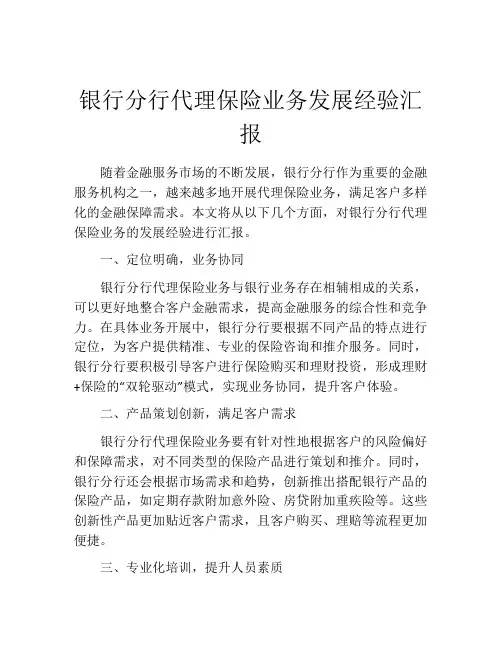 银行分行代理保险业务发展经验汇报

随着金融服务市场的不断发展，银行分行作为重要的金融服务机构之一，越来越多地开展代理保险业务，满足客户多样化的金融保障需求。本文将从以下几个方面，对银行分行代理保险业务的发展经验进行汇报。

一、定位明确，业务协同

银行分行代理保险业务与银行业务存在相辅相成的关系，可以更好地整合客户金融需求，提高金融服务的综合性和竞争力。在具体业务开展中，银行分行要根据不同产品的特点进行定位，为客户提供精准、专业的保险咨询和推介服务。同时，银行分行要积极引导客户进行保险购买和理财投资，形成理财+保险的“双轮驱动”模式，实现业务协同，提升客户体验。

二、产品策划创新，满足客户需求

银行分行代理保险业务要有针对性地根据客户的风险偏好和保障需求，对不同类型的保险产品进行策划和推介。同时，银行分行还会根据市场需求和趋势，创新推出搭配银行产品的保险产品，如定期存款附加意外险、房贷附加重疾险等。这些创新性产品更加贴近客户需求，且客户购买、理赔等流程更加便捷。

三、专业化培训，提升人员素质